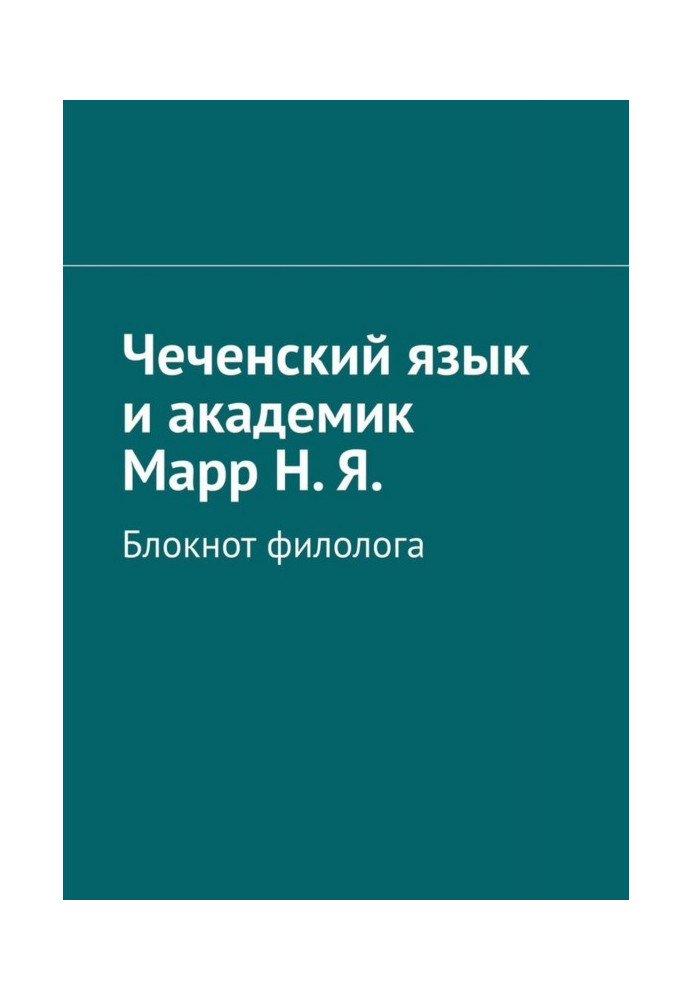 Чеченский язык и академик Марр Н. Я.

Блокнот филолога